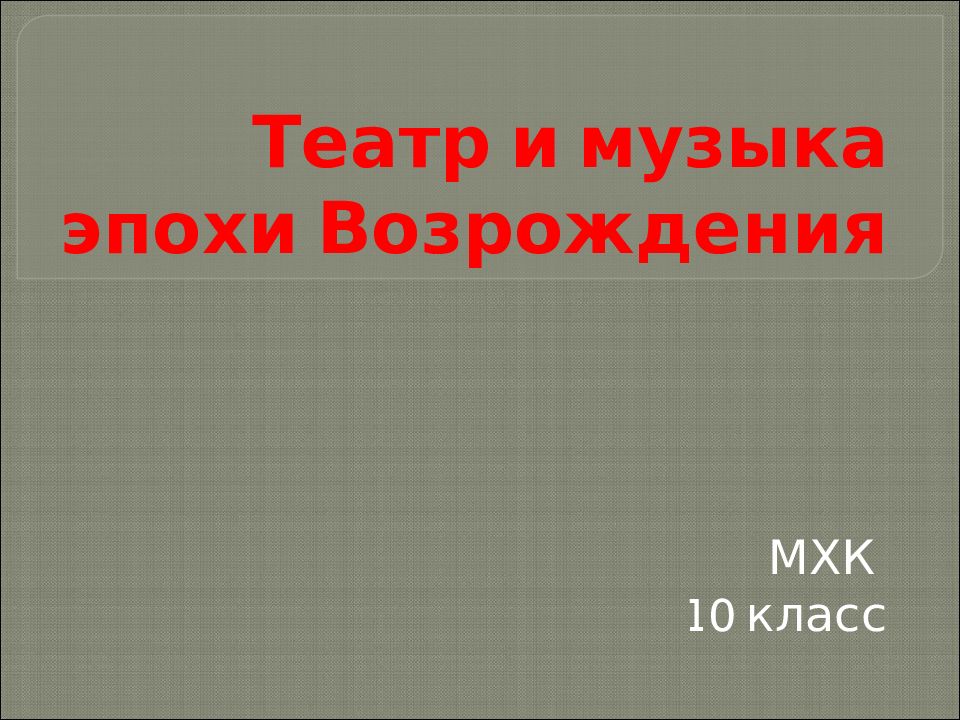 Театр и музыка эпохи Возрождения

МХК
10 класс